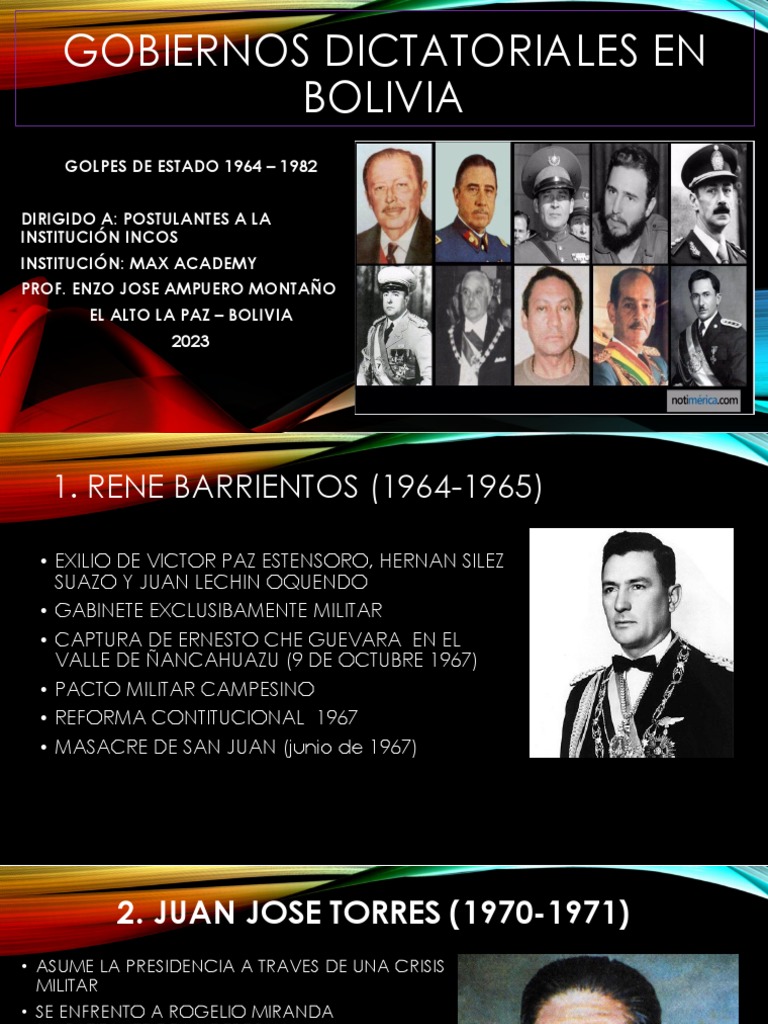 GOBIERNOS DICTATORIALES EN BOLIVIA

GOLPES DE ESTADO 1964 – 1982

DIRIGIDO A: POSTULANTES A LA INSTITUCIÓN INCOS
INSTITUCIÓN: MAX ACADEMY
PROF. ENZO JOSE AMPUERO MONTAÑO
EL ALTO LA PAZ – BOLIVIA
2023

notimérica.com

1. RENE BARRIENTOS (1964-1965)

• EXILIO DE VICTOR PAZ ESTENSORO, HERNAN SILEZ SUAZO Y JUAN LECHIN OQUENDO
• GABINETE EXCLUSIBAMENTE MILITAR
• CAPTURA DE ERNESTO CHE GUEVARA EN EL VALLE DE ÑANCAHUAZU (9 DE OCTUBRE 1967)
• PACTO MILITAR CAMPESINO
• REFORMA CONTITUCIONAL 1967
• MASACRE DE SAN JUAN (junio de 1967)

2. JUAN JOSE TORRES (1970-1971)

• ASUME LA PRESIDENCIA A TRAVES DE UNA CRISIS MILITAR
• SE ENFRENTO A ROGELIO MIRANDA